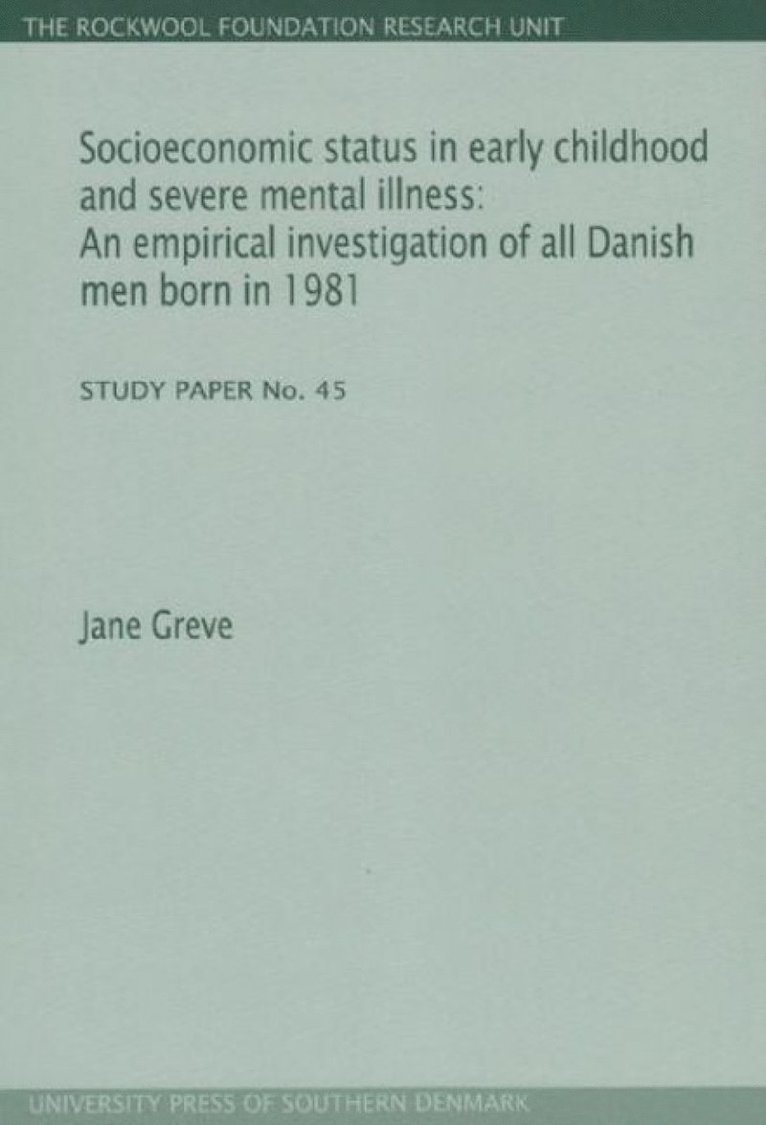 THE ROCKWOOL FOUNDATION RESEARCH UNIT

Socioeconomic status in early childhood and severe mental illness: An empirical investigation of all Danish men born in 1981

STUDY PAPER No. 45

Jane Greve

UNIVERSITY PRESS OF SOUTHERN DENMARK